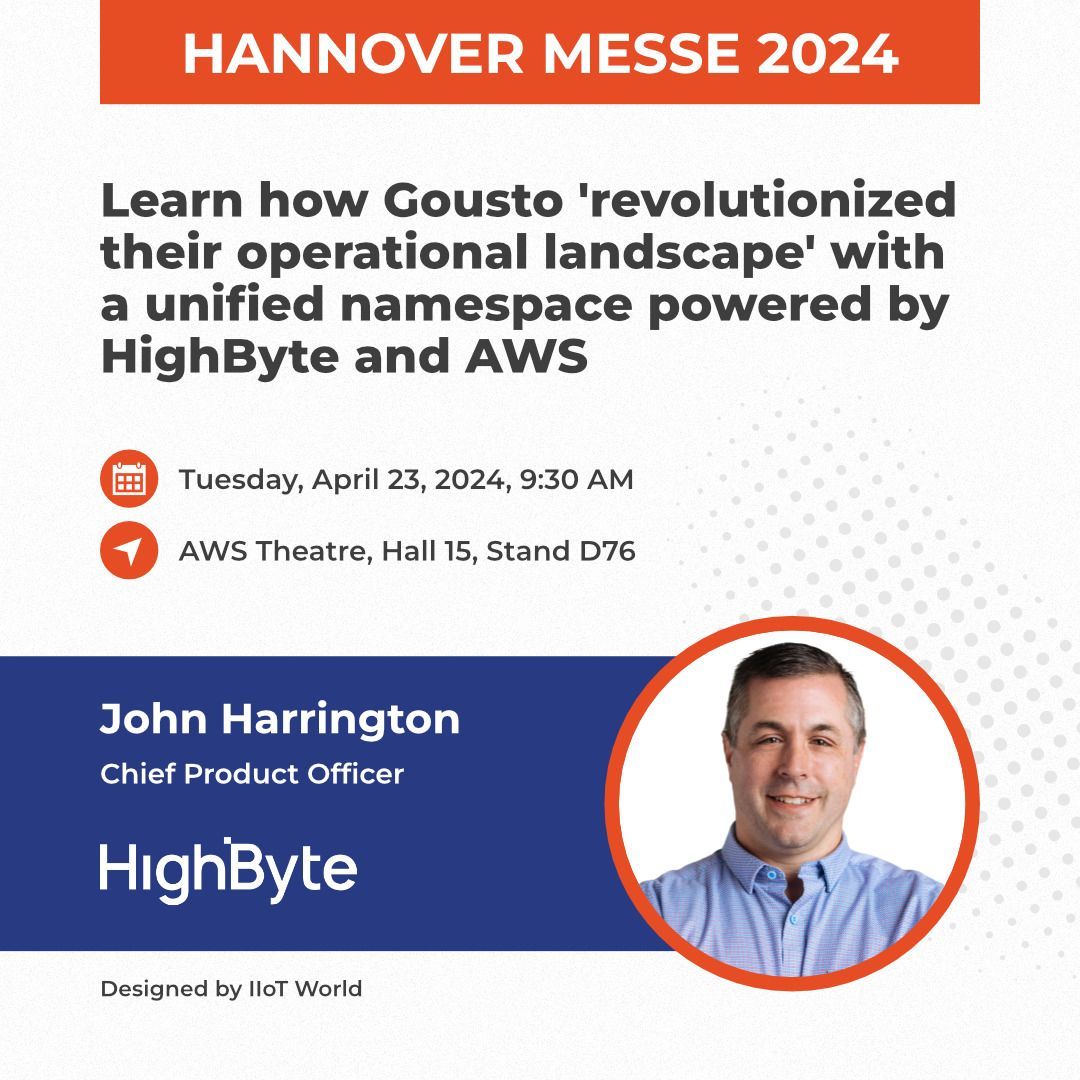 HANNOVER MESSE 2024

Learn how Gousto 'revolutionized their operational landscape' with a unified namespace powered by HighByte and AWS

Tuesday, April 23, 2024, 9:30 AM

AWS Theatre, Hall 15, Stand D76

John Harrington

Chief Product Officer

HighByte

Designed by IIoT World